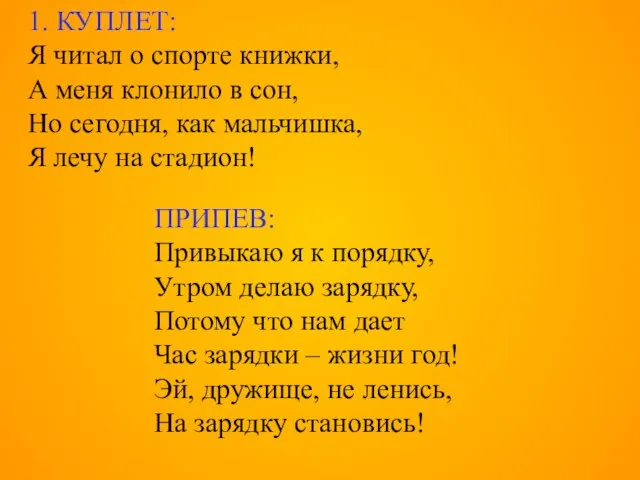 1. КУПЛЕТ:
Я читал о спорте книжки,
А меня клонило в сон,
Но сегодня, как мальчишка,
Я лечу на стадион!

ПРИПЕВ:
Привыкаю я к порядку,
Утром делаю зарядку,
Потому что нам дает
Час зарядки – жизни год!
Эй, дружище, не ленись,
На зарядку становись!